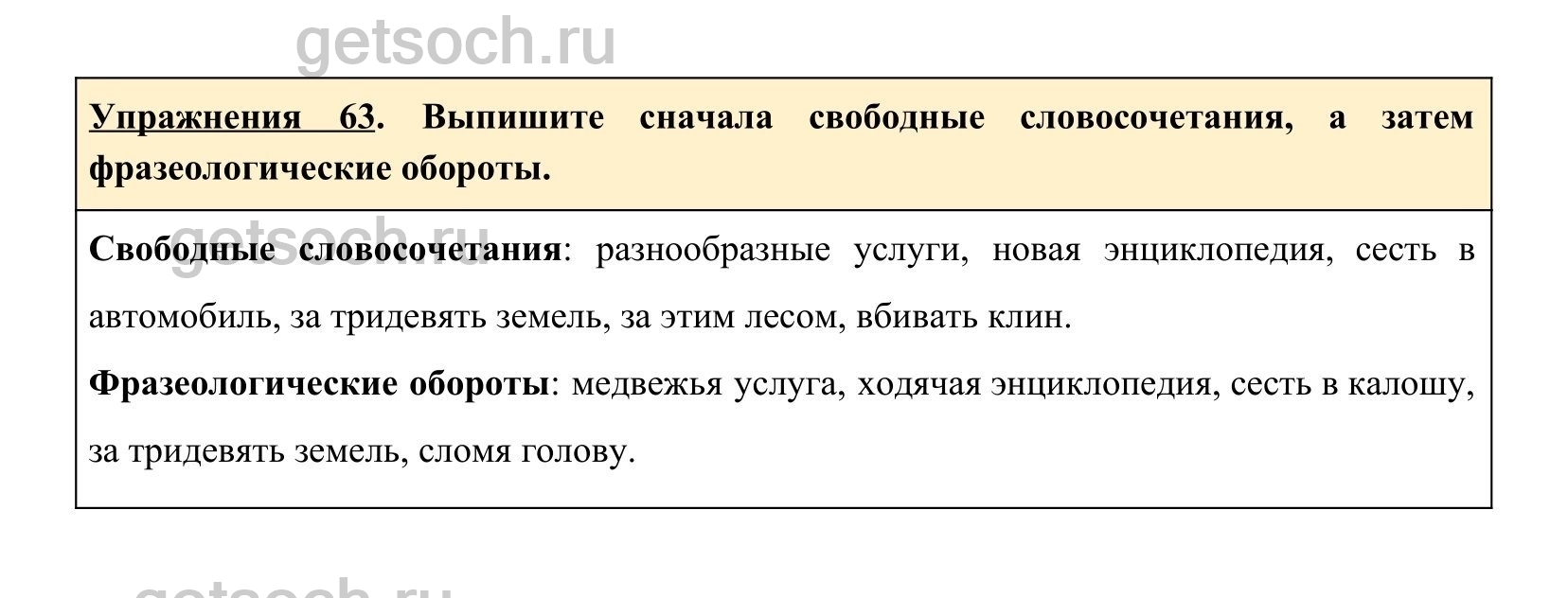 getsoch.ru

Упражнения 63. Выпишите сначала свободные словосочетания, а затем фразеологические обороты.

getsoch.ru

Свободные словосочетания: разнообразные услуги, новая энциклопедия, сесть в автомобиль, за тридевять земель, за этим лесом, вбивать клин.

Фразеологические обороты: медвежья услуга, ходячая энциклопедия, сесть в калошу, за тридевять земель, сломя голову.

getsoch.ru